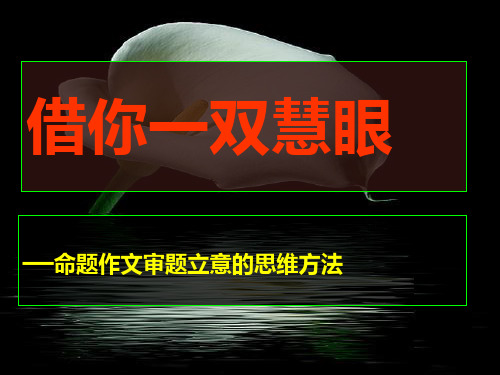 借你一双慧眼

—命题作文审题立意的思维方法